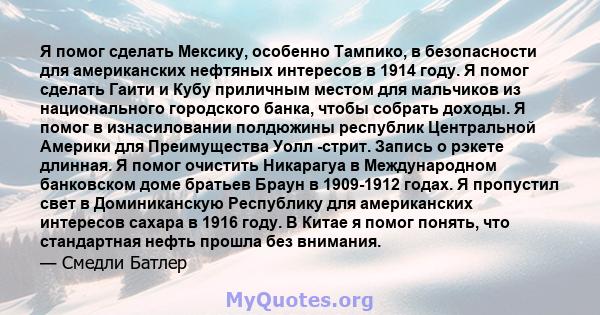 Я помог сделать Мексику, особенно Тампико, в безопасности для американских нефтяных интересов в 1914 году. Я помог сделать Гаити и Кубу приличным местом для мальчиков из национального городского банка, чтобы собрать доходы. Я помог в изнасиловании полдюжины республик Центральной Америки для Преимущества Уолл -стрит. Запись о рэкете длинная. Я помог очистить Никарагуа в Международном банковском доме братьев Браун в 1909-1912 годах. Я пропустил свет в Доминиканскую Республику для американских интересов сахара в 1916 году. В Китае я помог понять, что стандартная нефть прошла без внимания.
— Смедли Батлер

MyQuotes.org